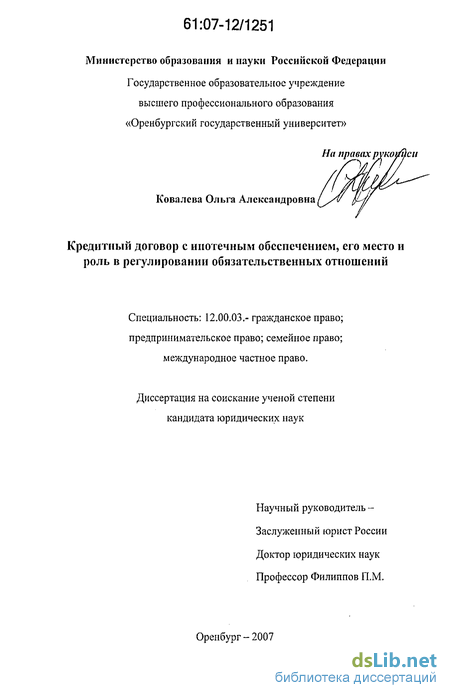 61:07-12/1251

Министерство образования и науки Российской Федерации

Государственное образовательное учреждение
высшего профессионального образования
«Оренбургский государственный университет»

На правах рукописи

Ковалева Ольга Александровна

Кредитный договор с ипотечным обеспечением, его место и роль в регулировании обязательственных отношений

Специальность: 12.00.03.- гражданское право;
предпринимательское право; семейное право;
международное частное право.

Диссертация на соискание ученой степени
кандидата юридических наук

Научный руководитель –
Заслуженный юрист России
Доктор юридических наук
Профессор Филиппов П.М.

Оренбург – 2007

dsLib.net
библиотека диссертаций